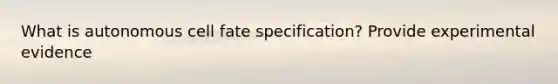 What is autonomous cell fate specification? Provide experimental evidence